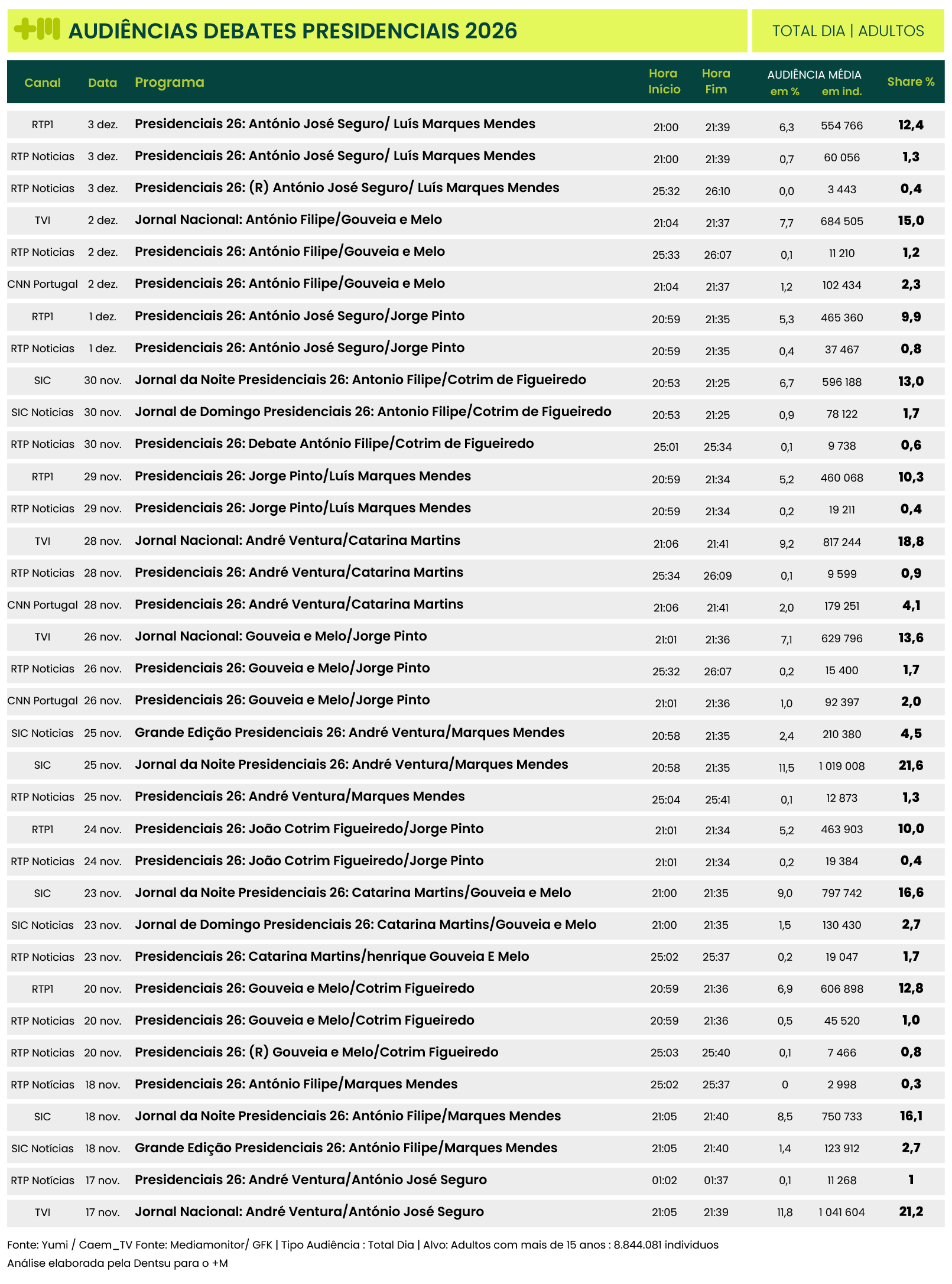 +M AUDIÊNCIAS DEBATES PRESIDENCIAIS 2026

TOTAL DIA | ADULTOS

| Canal | Data | Programa | Hora Início | Hora Fim | AUDIÊNCIA MÉDIA em % | AUDIÊNCIA MÉDIA em ind. | Share % |
|---|---|---|---|---|---|---|---|
| RTP1 | 3 dez. | Presidenciais 26: António José Seguro/ Luís Marques Mendes | 21:00 | 21:39 | 6,3 | 554 766 | 12,4 |
| RTP Noticias | 3 dez. | Presidenciais 26: António José Seguro/ Luís Marques Mendes | 21:00 | 21:39 | 0,7 | 60 056 | 1,3 |
| RTP Noticias | 3 dez. | Presidenciais 26: (R) António José Seguro/ Luís Marques Mendes | 25:32 | 26:10 | 0,0 | 3 443 | 0,4 |
| TVI | 2 dez. | Jornal Nacional: António Filipe/Gouveia e Melo | 21:04 | 21:37 | 7,7 | 684 505 | 15,0 |
| RTP Noticias | 2 dez. | Presidenciais 26: António Filipe/Gouveia e Melo | 25:33 | 26:07 | 0,1 | 11 210 | 1,2 |
| CNN Portugal | 2 dez. | Presidenciais 26: António Filipe/Gouveia e Melo | 21:04 | 21:37 | 1,2 | 102 434 | 2,3 |
| RTP1 | 1 dez. | Presidenciais 26: António José Seguro/Jorge Pinto | 20:59 | 21:35 | 5,3 | 465 360 | 9,9 |
| RTP Noticias | 1 dez. | Presidenciais 26: António José Seguro/Jorge Pinto | 20:59 | 21:35 | 0,4 | 37 467 | 0,8 |
| SIC | 30 nov. | Jornal da Noite Presidenciais 26: Antonio Filipe/Cotrim de Figueiredo | 20:53 | 21:25 | 6,7 | 596 188 | 13,0 |
| SIC Noticias | 30 nov. | Jornal de Domingo Presidenciais 26: Antonio Filipe/Cotrim de Figueiredo | 20:53 | 21:25 | 0,9 | 78 122 | 1,7 |
| RTP Noticias | 30 nov. | Presidenciais 26: Debate António Filipe/Cotrim de Figueiredo | 25:01 | 25:34 | 0,1 | 9 738 | 0,6 |
| RTP1 | 29 nov. | Presidenciais 26: Jorge Pinto/Luís Marques Mendes | 20:59 | 21:34 | 5,2 | 460 068 | 10,3 |
| RTP Noticias | 29 nov. | Presidenciais 26: Jorge Pinto/Luís Marques Mendes | 20:59 | 21:34 | 0,2 | 19 211 | 0,4 |
| TVI | 28 nov. | Jornal Nacional: André Ventura/Catarina Martins | 21:06 | 21:41 | 9,2 | 817 244 | 18,8 |
| RTP Noticias | 28 nov. | Presidenciais 26: André Ventura/Catarina Martins | 25:34 | 26:09 | 0,1 | 9 599 | 0,9 |
| CNN Portugal | 28 nov. | Presidenciais 26: André Ventura/Catarina Martins | 21:06 | 21:41 | 2,0 | 179 251 | 4,1 |
| TVI | 26 nov. | Jornal Nacional: Gouveia e Melo/Jorge Pinto | 21:01 | 21:36 | 7,1 | 629 796 | 13,6 |
| RTP Noticias | 26 nov. | Presidenciais 26: Gouveia e Melo/Jorge Pinto | 25:32 | 26:07 | 0,2 | 15 400 | 1,7 |
| CNN Portugal | 26 nov. | Presidenciais 26: Gouveia e Melo/Jorge Pinto | 21:01 | 21:36 | 1,0 | 92 397 | 2,0 |
| SIC Noticias | 25 nov. | Grande Edição Presidenciais 26: André Ventura/Marques Mendes | 20:58 | 21:35 | 2,4 | 210 380 | 4,5 |
| SIC | 25 nov. | Jornal da Noite Presidenciais 26: André Ventura/Marques Mendes | 20:58 | 21:35 | 11,5 | 1 019 008 | 21,6 |
| RTP Noticias | 25 nov. | Presidenciais 26: André Ventura/Marques Mendes | 25:04 | 25:41 | 0,1 | 12 873 | 1,3 |
| RTP1 | 24 nov. | Presidenciais 26: João Cotrim Figueiredo/Jorge Pinto | 21:01 | 21:34 | 5,2 | 463 903 | 10,0 |
| RTP Noticias | 24 nov. | Presidenciais 26: João Cotrim Figueiredo/Jorge Pinto | 21:01 | 21:34 | 0,2 | 19 384 | 0,4 |
| SIC | 23 nov. | Jornal da Noite Presidenciais 26: Catarina Martins/Gouveia e Melo | 21:00 | 21:35 | 9,0 | 797 742 | 16,6 |
| SIC Noticias | 23 nov. | Jornal de Domingo Presidenciais 26: Catarina Martins/Gouveia e Melo | 21:00 | 21:35 | 1,5 | 130 430 | 2,7 |
| RTP Noticias | 23 nov. | Presidenciais 26: Catarina Martins/henrique Gouveia E Melo | 25:02 | 25:37 | 0,2 | 19 047 | 1,7 |
| RTP1 | 20 nov. | Presidenciais 26: Gouveia e Melo/Cotrim Figueiredo | 20:59 | 21:36 | 6,9 | 606 898 | 12,8 |
| RTP Noticias | 20 nov. | Presidenciais 26: Gouveia e Melo/Cotrim Figueiredo | 20:59 | 21:36 | 0,5 | 45 520 | 1,0 |
| RTP Noticias | 20 nov. | Presidenciais 26: (R) Gouveia e Melo/Cotrim Figueiredo | 25:03 | 25:40 | 0,1 | 7 466 | 0,8 |
| RTP Notícias | 18 nov. | Presidenciais 26: António Filipe/Marques Mendes | 25:02 | 25:37 | 0 | 2 998 | 0,3 |
| SIC | 18 nov. | Jornal da Noite Presidenciais 26: António Filipe/Marques Mendes | 21:05 | 21:40 | 8,5 | 750 733 | 16,1 |
| SIC Notícias | 18 nov. | Grande Edição Presidenciais 26: António Filipe/Marques Mendes | 21:05 | 21:40 | 1,4 | 123 912 | 2,7 |
| RTP Notícias | 17 nov. | Presidenciais 26: André Ventura/António José Seguro | 01:02 | 01:37 | 0,1 | 11 268 | 1 |
| TVI | 17 nov. | Jornal Nacional: André Ventura/António José Seguro | 21:05 | 21:39 | 11,8 | 1 041 604 | 21,2 |

Fonte: Yumi / Caem_TV Fonte: Mediamonitor/ GFK | Tipo Audiência : Total Dia | Alvo: Adultos com mais de 15 anos : 8.844.081 individuos
Análise elaborada pela Dentsu para o +M